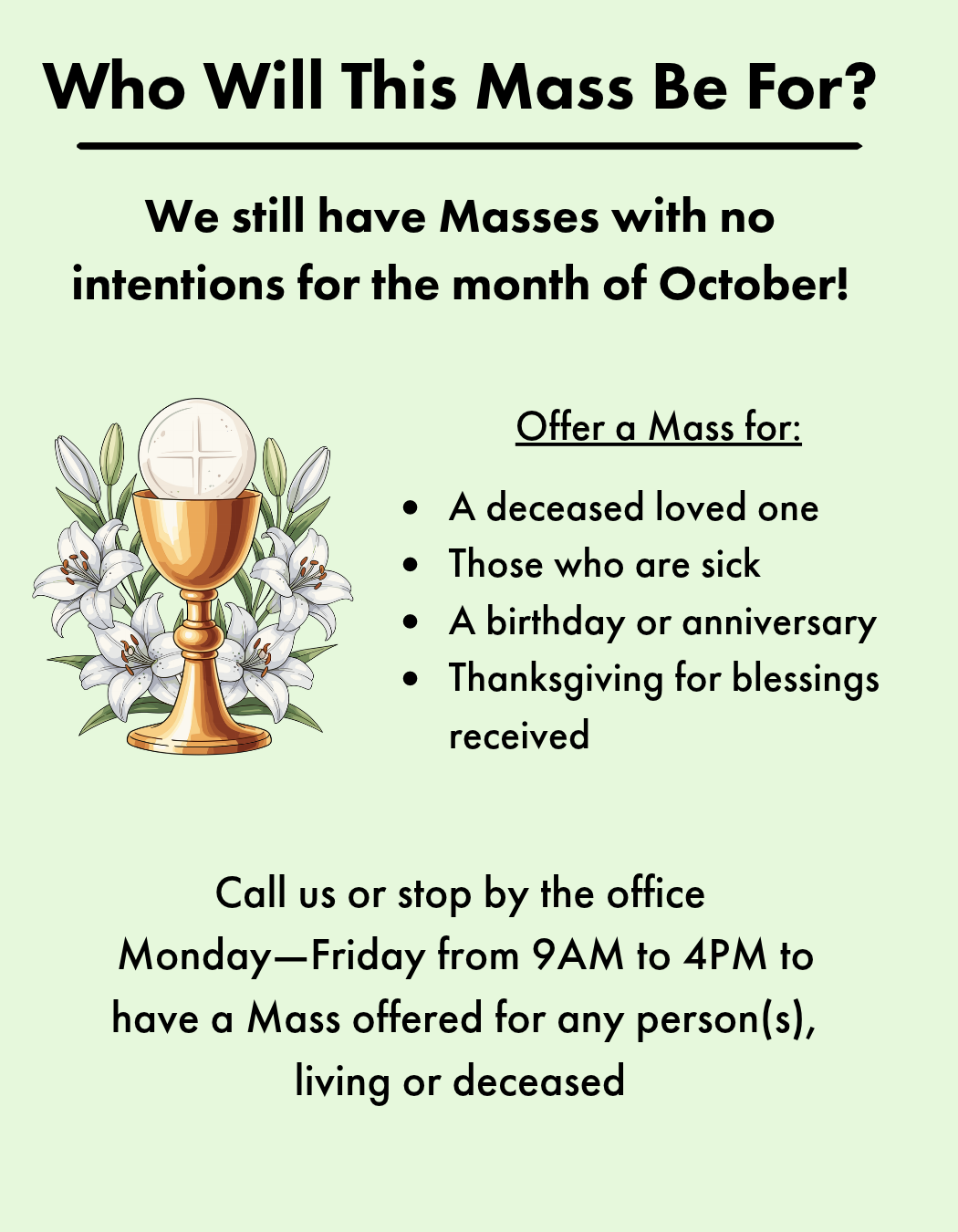 Who Will This Mass Be For?

We still have Masses with no intentions for the month of October!

Offer a Mass for:

• A deceased loved one
• Those who are sick
• A birthday or anniversary
• Thanksgiving for blessings received

Call us or stop by the office Monday—Friday from 9AM to 4PM to have a Mass offered for any person(s), living or deceased